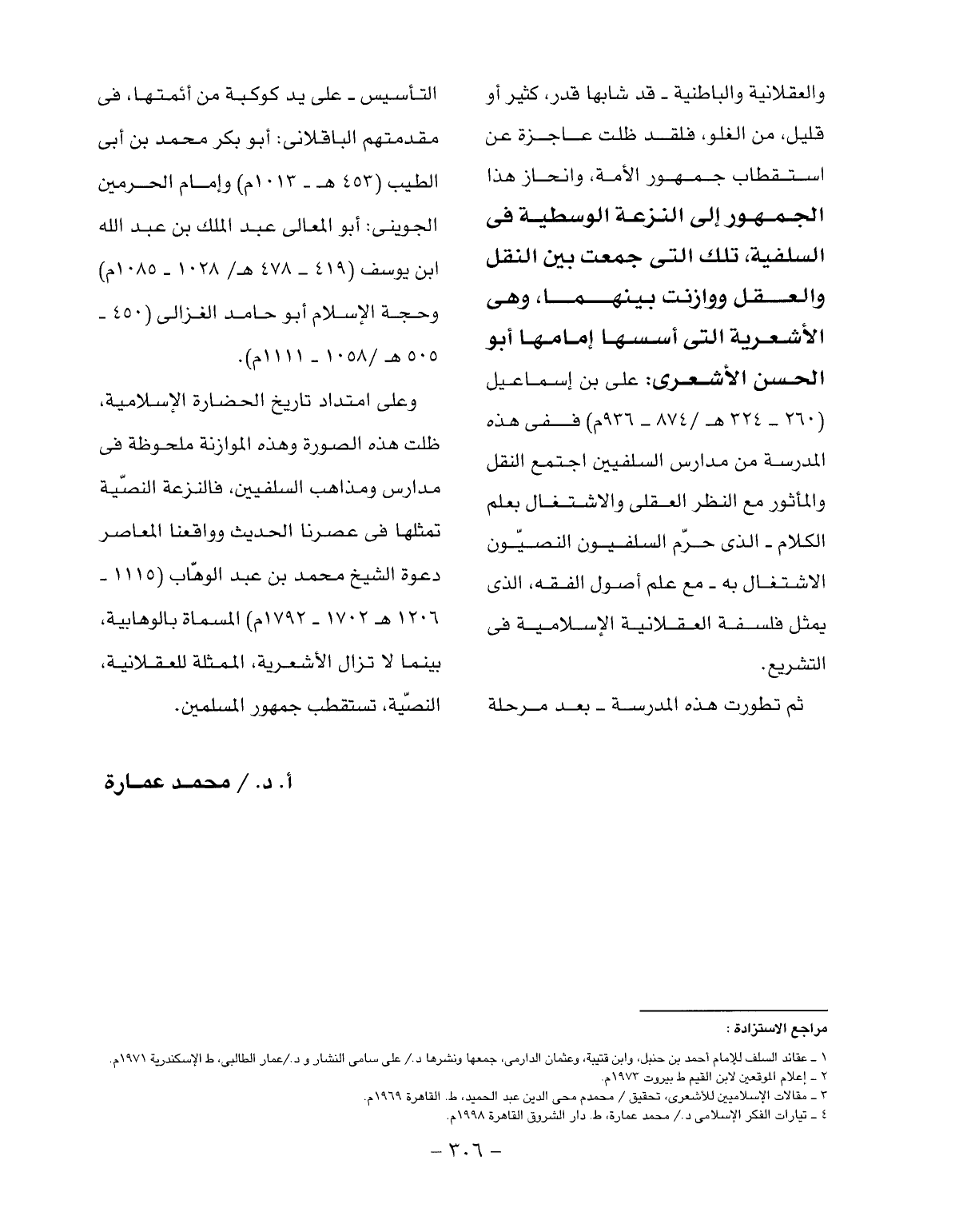 والعقلانية والباطنية ـ قد شابها قدر، كثير أو قليل، من الغلو، فلقد ظلت عاجزة عن استقطاب جمهور الأمة، وانحاز هذا الجمهور إلى النزعة الوسطية فى السلفية، تلك التى جمعت بين النقل والعقل ووازنت بينهما، وهى الأشعرية التى أسسها إمامها أبو الحسن الأشعرى: على بن إسماعيل (٢٦٠ ـ ٣٢٤ هـ /٨٧٤ ـ ٩٣٦م) ففى هذه المدرسة من مدارس السلفيين اجتمع النقل والمأثور مع النظر العقلى والاشتغال بعلم الكلام ـ الذى حرّم السلفيون النصيّون الاشتغال به ـ مع علم أصول الفقه، الذى يمثل فلسفة العقلانية الإسلامية فى التشريع.

ثم تطورت هذه المدرسة ـ بعد مرحلة التأسيس ـ على يد كوكبة من أئمتها، فى مقدمتهم الباقلانى: أبو بكر محمد بن أبى الطيب (٤٥٣ هـ ـ ١٠١٣م) وإمام الحرمين الجوينى: أبو المعالى عبد الملك بن عبد الله ابن يوسف (٤١٩ ـ ٤٧٨ هـ/ ١٠٢٨ ـ ١٠٨٥م) وحجة الإسلام أبو حامد الغزالى (٤٥٠ ـ ٥٠٥ هـ /١٠٥٨ ـ ١١١١م).

وعلى امتداد تاريخ الحضارة الإسلامية، ظلت هذه الصورة وهذه الموازنة ملحوظة فى مدارس ومذاهب السلفيين، فالنزعة النصّية تمثلها فى عصرنا الحديث وواقعنا المعاصر دعوة الشيخ محمد بن عبد الوهّاب (١١١٥ ـ ١٢٠٦ هـ ١٧٠٢ ـ ١٧٩٢م) المسماة بالوهابية، بينما لا تزال الأشعرية، الممثلة للعقلانية، النصّية، تستقطب جمهور المسلمين.

أ. د. / محمد عمارة

مراجع الاستزادة :

١ ـ عقائد السلف للإمام أحمد بن حنبل، وابن قتيبة، وعثمان الدارمى، جمعها ونشرها د./ على سامى النشار و د./عمار الطالبى، ط الإسكندرية ١٩٧١م.
٢ ـ إعلام الموقعين لابن القيم ط بيروت ١٩٧٣م.
٣ ـ مقالات الإسلاميين للأشعرى، تحقيق / محمدم محى الدين عبد الحميد، ط. القاهرة ١٩٦٩م.
٤ ـ تيارات الفكر الإسلامى د./ محمد عمارة، ط. دار الشروق القاهرة ١٩٩٨م.

ـ ٣٠٦ ـ